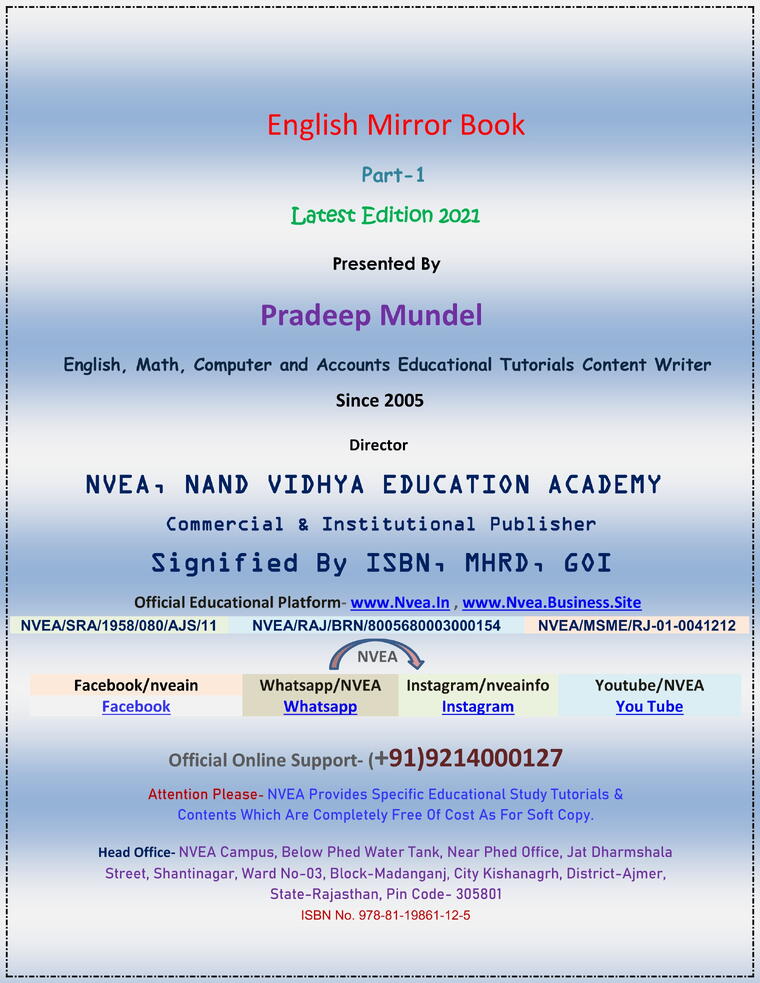 English Mirror Book

Part-1

Latest Edition 2021

Presented By

Pradeep Mundel

English, Math, Computer and Accounts Educational Tutorials Content Writer

Since 2005

Director

NVEA, NAND VIDHYA EDUCATION ACADEMY

Commercial & Institutional Publisher

Signified By ISBN, MHRD, GOI

Official Educational Platform- www.Nvea.In , www.Nvea.Business.Site

| NVEA/SRA/1958/080/AJS/11 | NVEA/RAJ/BRN/8005680003000154 | NVEA/MSME/RJ-01-0041212 |
|---|---|---|

NVEA

| Facebook/nveain | Whatsapp/NVEA | Instagram/nveainfo | Youtube/NVEA |
|---|---|---|---|
| Facebook | Whatsapp | Instagram | You Tube |

Official Online Support- (+91)9214000127

Attention Please- NVEA Provides Specific Educational Study Tutorials & Contents Which Are Completely Free Of Cost As For Soft Copy.

Head Office- NVEA Campus, Below Phed Water Tank, Near Phed Office, Jat Dharmshala Street, Shantinagar, Ward No-03, Block-Madanganj, City Kishanagrh, District-Ajmer, State-Rajasthan, Pin Code- 305801

ISBN No. 978-81-19861-12-5